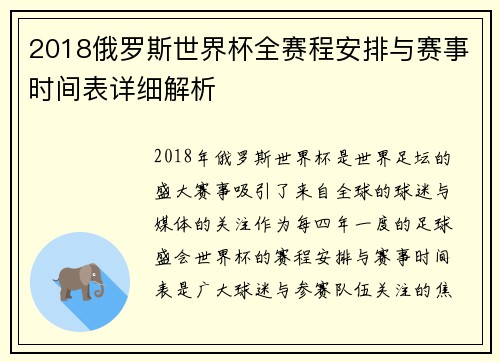 2018俄罗斯世界杯全赛程安排与赛事时间表详细解析

2018年俄罗斯世界杯是世界足坛的盛大赛事吸引了来自全球的球迷与媒体的关注作为每四年一度的足球盛会世界杯的赛程安排与赛事时间表是广大球迷与参赛队伍关注的焦